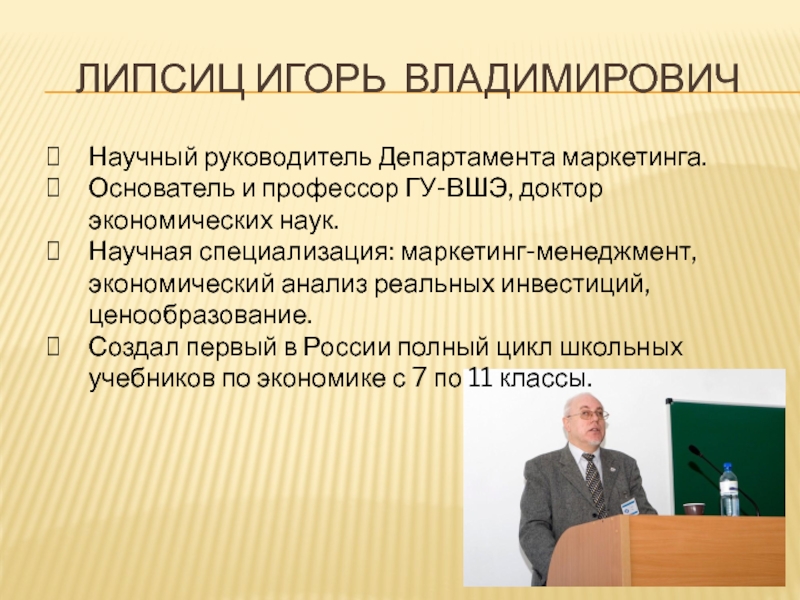 ЛИПСИЦ ИГОРЬ ВЛАДИМИРОВИЧ

Научный руководитель Департамента маркетинга.

Основатель и профессор ГУ-ВШЭ, доктор экономических наук.

Научная специализация: маркетинг-менеджмент, экономический анализ реальных инвестиций, ценообразование.

Создал первый в России полный цикл школьных учебников по экономике с 7 по 11 классы.